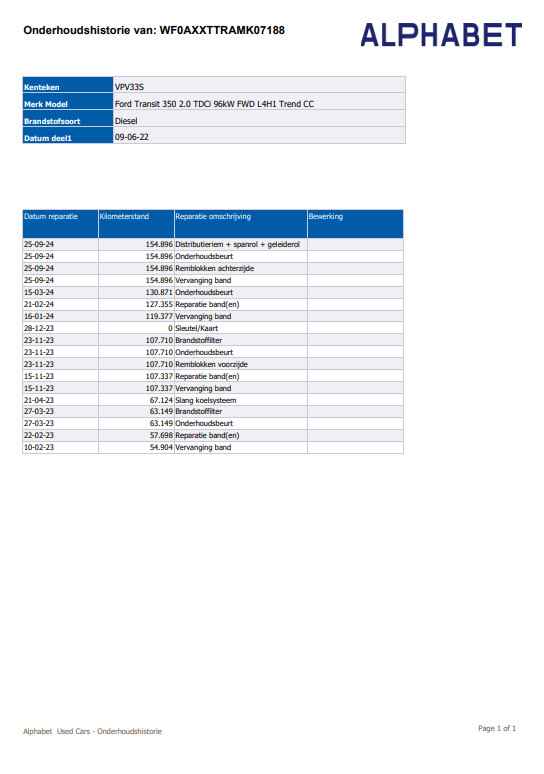 Onderhoudshistorie van: WF0AXXTTRAMK07188

ALPHABET

| Kenteken | VPV33S |
|---|---|
| Merk Model | Ford Transit 350 2.0 TDCi 96kW FWD L4H1 Trend CC |
| Brandstofsoort | Diesel |
| Datum deel1 | 09-06-22 |

| Datum reparatie | Kilometerstand | Reparatie omschrijving | Bewerking |
|---|---|---|---|
| 25-09-24 | 154.896 | Distributieriem + spanrol + geleiderol | |
| 25-09-24 | 154.896 | Onderhoudsbeurt | |
| 25-09-24 | 154.896 | Remblokken achterzijde | |
| 25-09-24 | 154.896 | Vervanging band | |
| 15-03-24 | 130.871 | Onderhoudsbeurt | |
| 21-02-24 | 127.355 | Reparatie band(en) | |
| 16-01-24 | 119.377 | Vervanging band | |
| 28-12-23 | 0 | Sleutel/Kaart | |
| 23-11-23 | 107.710 | Brandstoffilter | |
| 23-11-23 | 107.710 | Onderhoudsbeurt | |
| 23-11-23 | 107.710 | Remblokken voorzijde | |
| 15-11-23 | 107.337 | Reparatie band(en) | |
| 15-11-23 | 107.337 | Vervanging band | |
| 21-04-23 | 67.124 | Slang koelsysteem | |
| 27-03-23 | 63.149 | Brandstoffilter | |
| 27-03-23 | 63.149 | Onderhoudsbeurt | |
| 22-02-23 | 57.698 | Reparatie band(en) | |
| 10-02-23 | 54.904 | Vervanging band | |

Alphabet Used Cars - Onderhoudshistorie

Page 1 of 1